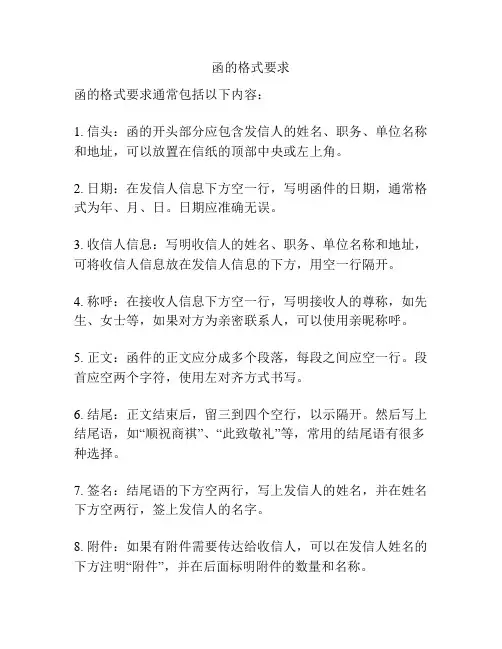 函的格式要求

函的格式要求通常包括以下内容：

1. 信头：函的开头部分应包含发信人的姓名、职务、单位名称和地址，可以放置在信纸的顶部中央或左上角。

2. 日期：在发信人信息下方空一行，写明函件的日期，通常格式为年、月、日。日期应准确无误。

3. 收信人信息：写明收信人的姓名、职务、单位名称和地址，可将收信人信息放在发信人信息的下方，用空一行隔开。

4. 称呼：在接收人信息下方空一行，写明接收人的尊称，如先生、女士等，如果对方为亲密联系人，可以使用亲昵称呼。

5. 正文：函件的正文应分成多个段落，每段之间应空一行。段首应空两个字符，使用左对齐方式书写。

6. 结尾：正文结束后，留三到四个空行，以示隔开。然后写上结尾语，如“顺祝商祺”、“此致敬礼”等，常用的结尾语有很多种选择。

7. 签名：结尾语的下方空两行，写上发信人的姓名，并在姓名下方空两行，签上发信人的名字。

8. 附件：如果有附件需要传达给收信人，可以在发信人姓名的下方注明“附件”，并在后面标明附件的数量和名称。